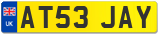 UK
AT53 JAY